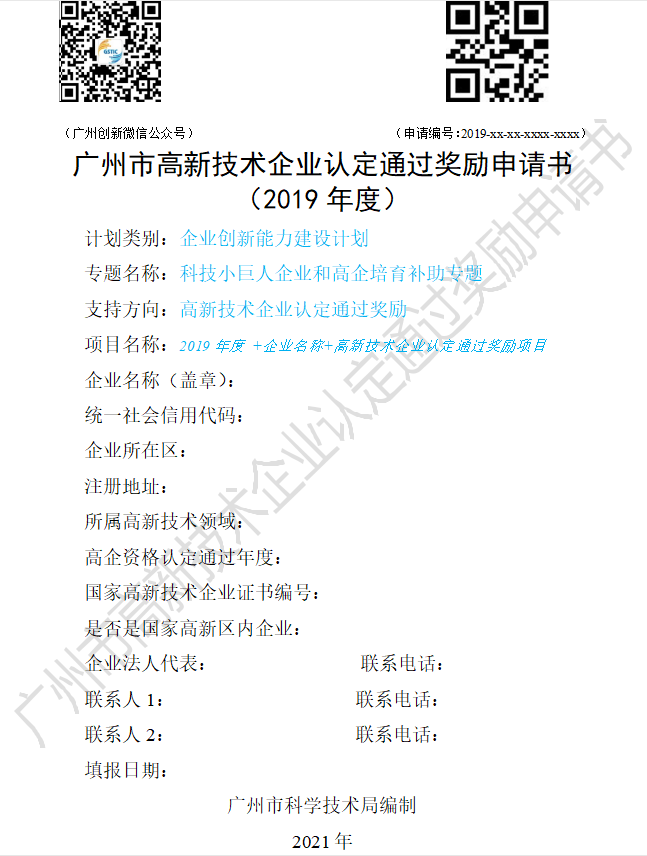 （广州创新微信公众号）

（申请编号:2019-xx-xx-xxxx-xxxx）

广州市高新技术企业认定通过奖励申请书
（2019年度）

计划类别：企业创新能力建设计划

专题名称：科技小巨人企业和高企培育补助专题

支持方向：高新技术企业认定通过奖励

项目名称：2019年度 +企业名称+高新技术企业认定通过奖励项目

企业名称（盖章）：

统一社会信用代码：

企业所在区：

注册地址：

所属高新技术领域：

高企资格认定通过年度：

国家高新技术企业证书编号：

是否是国家高新区内企业：

企业法人代表： 联系电话：

联系人1： 联系电话：

联系人2： 联系电话：

填报日期：

广州市科学技术局编制

2021年

广州市高新技术企业认定通过奖励申请书